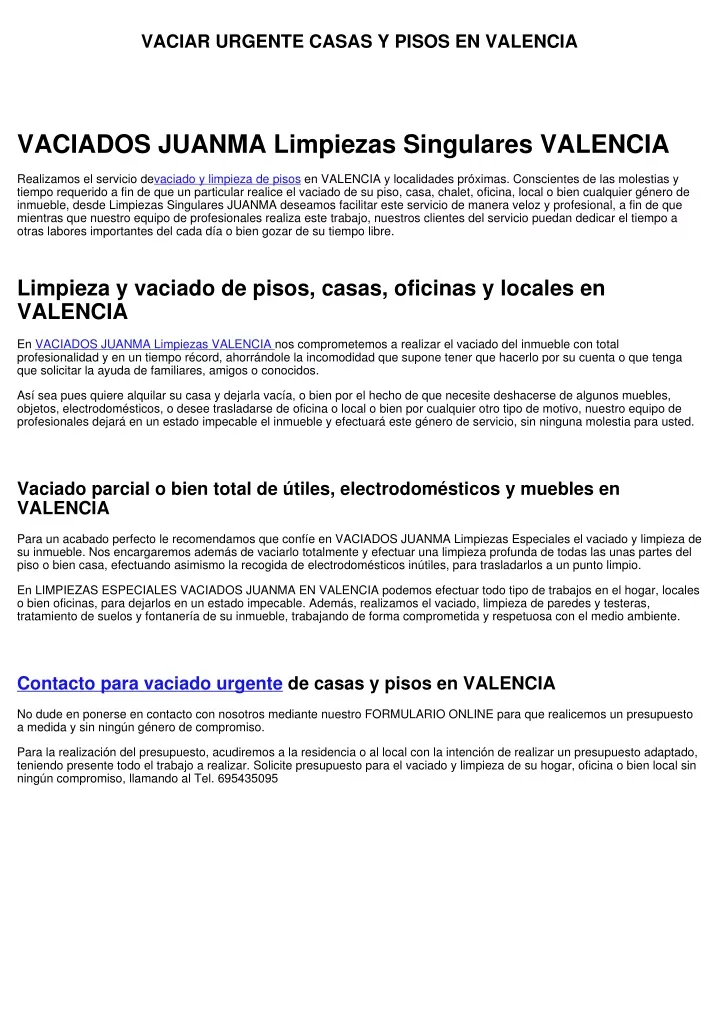 VACIAR URGENTE CASAS Y PISOS EN VALENCIA

VACIADOS JUANMA Limpiezas Singulares VALENCIA

Realizamos el servicio devaciado y limpieza de pisos en VALENCIA y localidades próximas. Conscientes de las molestias y tiempo requerido a fin de que un particular realice el vaciado de su piso, casa, chalet, oficina, local o bien cualquier género de inmueble, desde Limpiezas Singulares JUANMA deseamos facilitar este servicio de manera veloz y profesional, a fin de que mientras que nuestro equipo de profesionales realiza este trabajo, nuestros clientes del servicio puedan dedicar el tiempo a otras labores importantes del cada día o bien gozar de su tiempo libre.

Limpieza y vaciado de pisos, casas, oficinas y locales en VALENCIA

En VACIADOS JUANMA Limpiezas VALENCIA nos comprometemos a realizar el vaciado del inmueble con total profesionalidad y en un tiempo récord, ahorrándole la incomodidad que supone tener que hacerlo por su cuenta o que tenga que solicitar la ayuda de familiares, amigos o conocidos.

Así sea pues quiere alquilar su casa y dejarla vacía, o bien por el hecho de que necesite deshacerse de algunos muebles, objetos, electrodomésticos, o desee trasladarse de oficina o local o bien por cualquier otro tipo de motivo, nuestro equipo de profesionales dejará en un estado impecable el inmueble y efectuará este género de servicio, sin ninguna molestia para usted.

Vaciado parcial o bien total de útiles, electrodomésticos y muebles en VALENCIA

Para un acabado perfecto le recomendamos que confíe en VACIADOS JUANMA Limpiezas Especiales el vaciado y limpieza de su inmueble. Nos encargaremos además de vaciarlo totalmente y efectuar una limpieza profunda de todas las unas partes del piso o bien casa, efectuando asimismo la recogida de electrodomésticos inútiles, para trasladarlos a un punto limpio.

En LIMPIEZAS ESPECIALES VACIADOS JUANMA EN VALENCIA podemos efectuar todo tipo de trabajos en el hogar, locales o bien oficinas, para dejarlos en un estado impecable. Además, realizamos el vaciado, limpieza de paredes y testeras, tratamiento de suelos y fontanería de su inmueble, trabajando de forma comprometida y respetuosa con el medio ambiente.

Contacto para vaciado urgente de casas y pisos en VALENCIA

No dude en ponerse en contacto con nosotros mediante nuestro FORMULARIO ONLINE para que realicemos un presupuesto a medida y sin ningún género de compromiso.

Para la realización del presupuesto, acudiremos a la residencia o al local con la intención de realizar un presupuesto adaptado, teniendo presente todo el trabajo a realizar. Solicite presupuesto para el vaciado y limpieza de su hogar, oficina o bien local sin ningún compromiso, llamando al Tel. 695435095